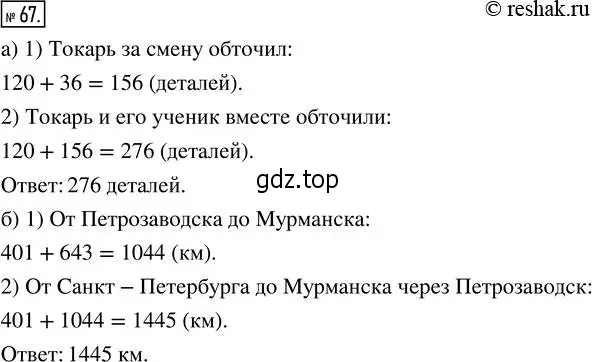 № 67.

© reshak.ru

а) 1) Токарь за смену обточил:

$120 + 36 = 156$ (деталей).

2) Токарь и его ученик вместе обточили:

$120 + 156 = 276$ (деталей).

Ответ: 276 деталей.

gdz.top

б) 1) От Петрозаводска до Мурманска:

$401 + 643 = 1044$ (км).

2) От Санкт – Петербурга до Мурманска через Петрозаводск:

$401 + 1044 = 1445$ (км).

Ответ: 1445 км.